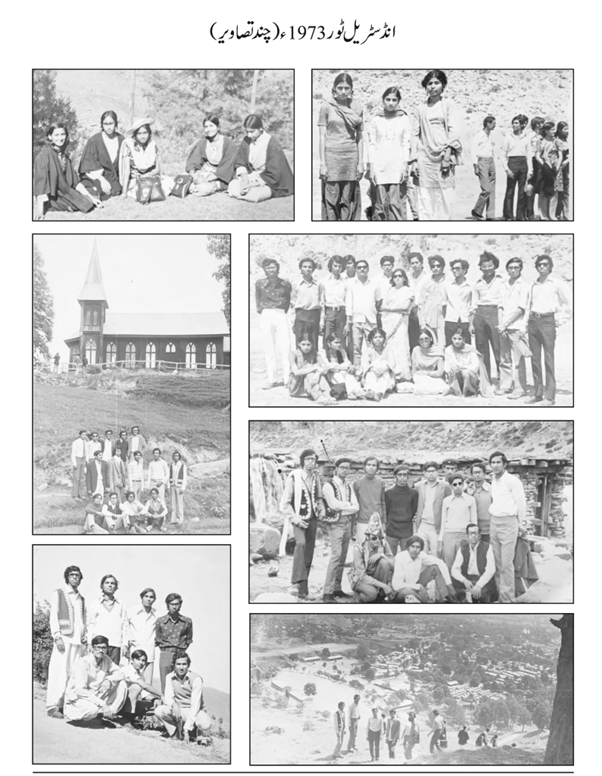 انڈسٹریل ٹور 1973ء (چند تصاویر)